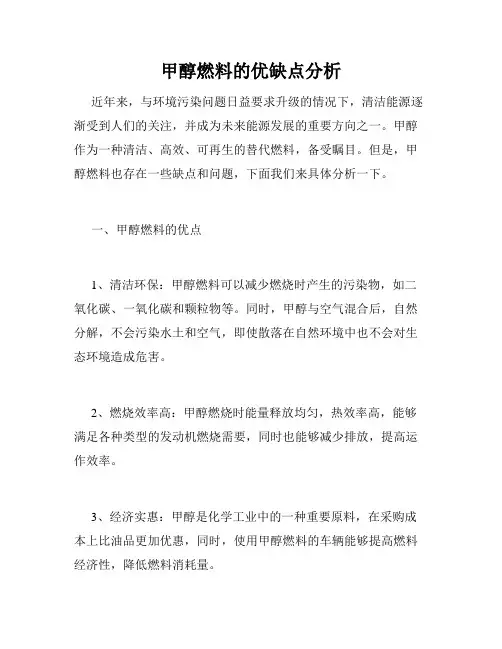 甲醇燃料的优缺点分析

近年来，与环境污染问题日益要求升级的情况下，清洁能源逐渐受到人们的关注，并成为未来能源发展的重要方向之一。甲醇作为一种清洁、高效、可再生的替代燃料，备受瞩目。但是，甲醇燃料也存在一些缺点和问题，下面我们来具体分析一下。

一、甲醇燃料的优点

1、清洁环保：甲醇燃料可以减少燃烧时产生的污染物，如二氧化碳、一氧化碳和颗粒物等。同时，甲醇与空气混合后，自然分解，不会污染水土和空气，即使散落在自然环境中也不会对生态环境造成危害。

2、燃烧效率高：甲醇燃烧时能量释放均匀，热效率高，能够满足各种类型的发动机燃烧需要，同时也能够减少排放，提高运作效率。

3、经济实惠：甲醇是化学工业中的一种重要原料，在采购成本上比油品更加优惠，同时，使用甲醇燃料的车辆能够提高燃料经济性，降低燃料消耗量。